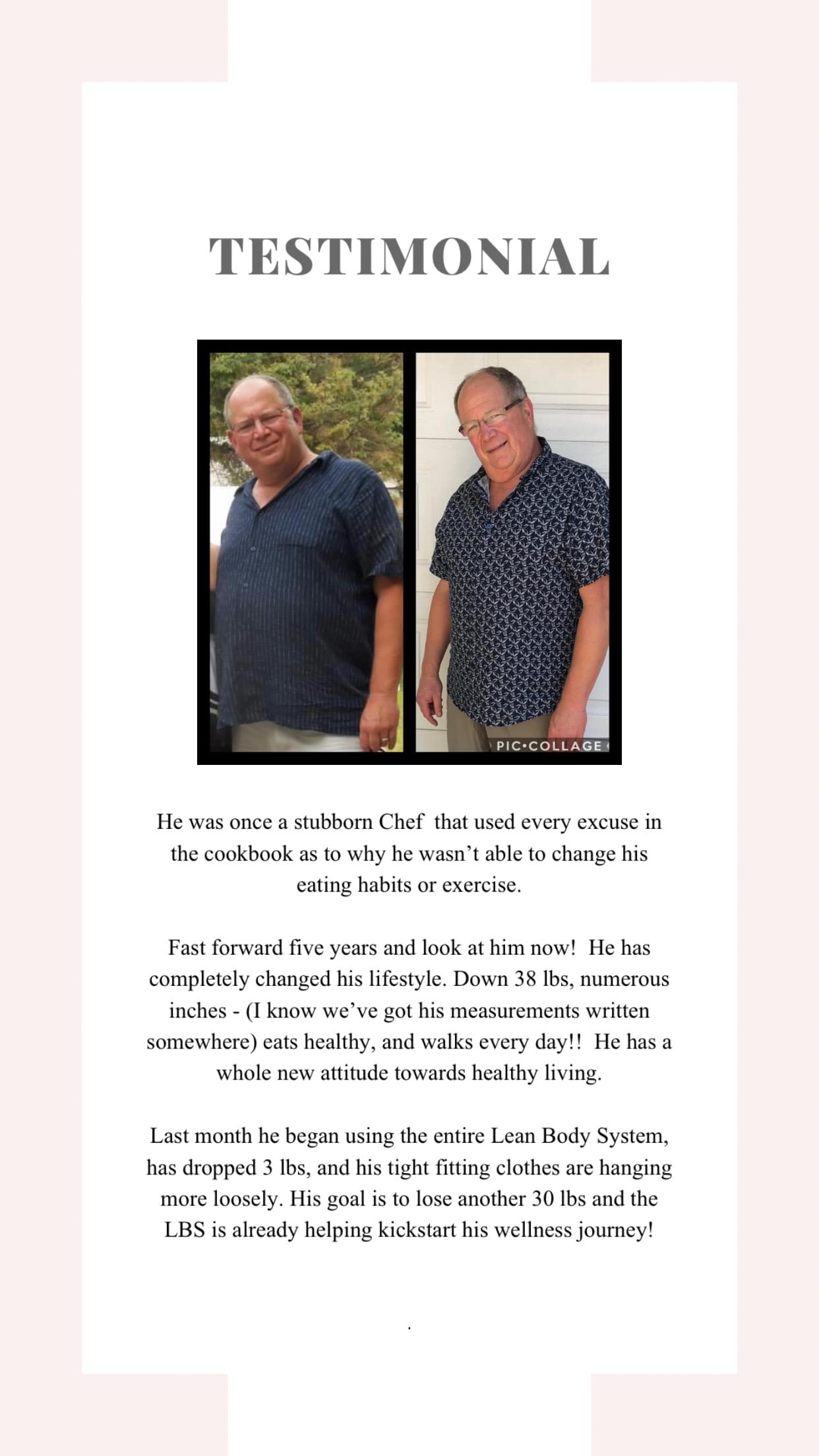 TESTIMONIAL

PIC•COLLAGE

He was once a stubborn Chef that used every excuse in the cookbook as to why he wasn't able to change his eating habits or exercise.

Fast forward five years and look at him now! He has completely changed his lifestyle. Down 38 lbs, numerous inches - (I know we've got his measurements written somewhere) eats healthy, and walks every day!! He has a whole new attitude towards healthy living.

Last month he began using the entire Lean Body System, has dropped 3 lbs, and his tight fitting clothes are hanging more loosely. His goal is to lose another 30 lbs and the LBS is already helping kickstart his wellness journey!

.